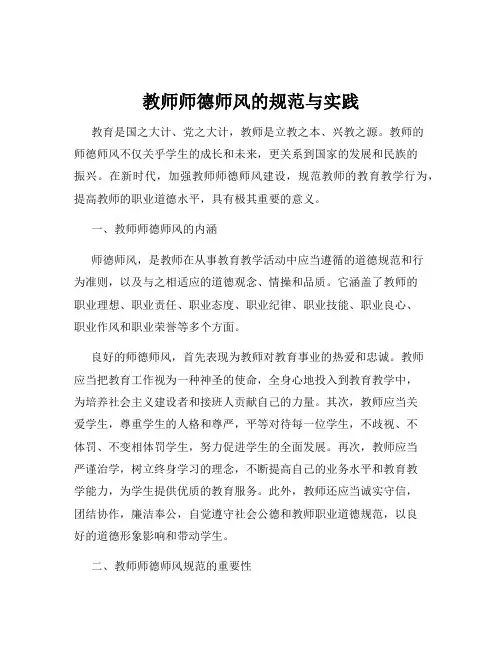 教师师德师风的规范与实践

教育是国之大计、党之大计，教师是立教之本、兴教之源。教师的师德师风不仅关乎学生的成长和未来，更关系到国家的发展和民族的振兴。在新时代，加强教师师德师风建设，规范教师的教育教学行为，提高教师的职业道德水平，具有极其重要的意义。

一、教师师德师风的内涵

师德师风，是教师在从事教育教学活动中应当遵循的道德规范和行为准则，以及与之相适应的道德观念、情操和品质。它涵盖了教师的职业理想、职业责任、职业态度、职业纪律、职业技能、职业良心、职业作风和职业荣誉等多个方面。

良好的师德师风，首先表现为教师对教育事业的热爱和忠诚。教师应当把教育工作视为一种神圣的使命，全身心地投入到教育教学中，为培养社会主义建设者和接班人贡献自己的力量。其次，教师应当关爱学生，尊重学生的人格和尊严，平等对待每一位学生，不歧视、不体罚、不变相体罚学生，努力促进学生的全面发展。再次，教师应当严谨治学，树立终身学习的理念，不断提高自己的业务水平和教育教学能力，为学生提供优质的教育服务。此外，教师还应当诚实守信，团结协作，廉洁奉公，自觉遵守社会公德和教师职业道德规范，以良好的道德形象影响和带动学生。

二、教师师德师风规范的重要性